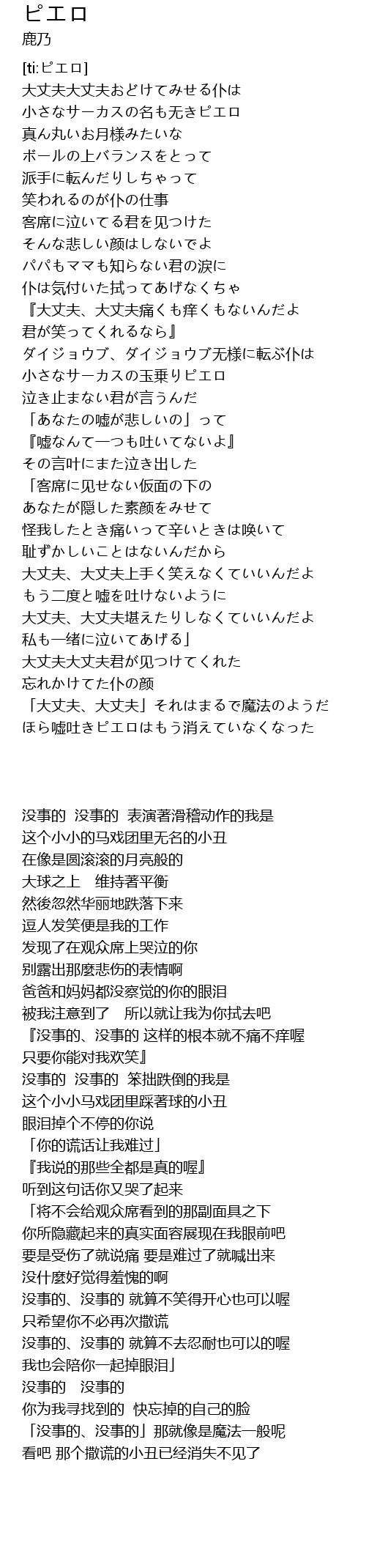 ピエロ
鹿乃
[ti:ピエロ]
大丈夫大丈夫おどけてみせる仆は
小さなサーカスの名も无きピエロ
真ん丸いお月様みたいな
ボールの上バランスをとって
派手に転んだりしちゃって
笑われるのが仆の仕事
客席に泣いてる君を见つけた
そんな悲しい颜はしないでよ
パパもママも知らない君の涙に
仆は気付いた拭ってあげなくちゃ
『大丈夫、大丈夫痛くも痒くもないんだよ
君が笑ってくれるなら』
ダイジョウブ、ダイジョウブ无様に転ぶ仆は
小さなサーカスの玉乗りピエロ
泣き止まない君が言うんだ
「あなたの嘘が悲しいの」って
『嘘なんて一つも吐いてないよ』
その言叶にまた泣き出した
「客席に见せない仮面の下の
あなたが隠した素颜をみせて
怪我したとき痛いって辛いときは唤いて
耻ずかしいことはないんだから
大丈夫、大丈夫上手く笑えなくていいんだよ
もう二度と嘘を吐けないように
大丈夫、大丈夫堪えたりしなくていいんだよ
私も一绪に泣いてあげる」
大丈夫大丈夫君が见つけてくれた
忘れかけてた仆の颜
「大丈夫、大丈夫」それはまるで魔法のようだ
ほら嘘吐きピエロはもう消えていなくなった

没事的 没事的 表演著滑稽动作的我是
这个小小的马戏团里无名的小丑
在像是圆滚滚的月亮般的
大球之上 维持著平衡
然後忽然华丽地跌落下来
逗人发笑便是我的工作
发现了在观众席上哭泣的你
别露出那麼悲伤的表情啊
爸爸和妈妈都没察觉的你的眼泪
被我注意到了 所以就让我为你拭去吧
『没事的、没事的 这样的根本就不痛不痒喔
只要你能对我欢笑』
没事的 没事的 笨拙跌倒的我是
这个小小马戏团里踩著球的小丑
眼泪掉个不停的你说
「你的谎话让我难过」
『我说的那些全都是真的喔』
听到这句话你又哭了起来
「将不会给观众席看到的那副面具之下
你所隐藏起来的真实面容展现在我眼前吧
要是受伤了就说痛 要是难过了就喊出来
没什麼好觉得羞愧的啊
没事的、没事的 就算不笑得开心也可以喔
只希望你不必再次撒谎
没事的、没事的 就算不去忍耐也可以的喔
我也会陪你一起掉眼泪」
没事的 没事的
你为我寻找到的 快忘掉的自己的脸
「没事的、没事的」那就像是魔法一般呢
看吧 那个撒谎的小丑已经消失不见了